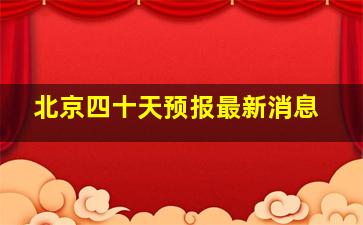 北京四十天预报最新消息